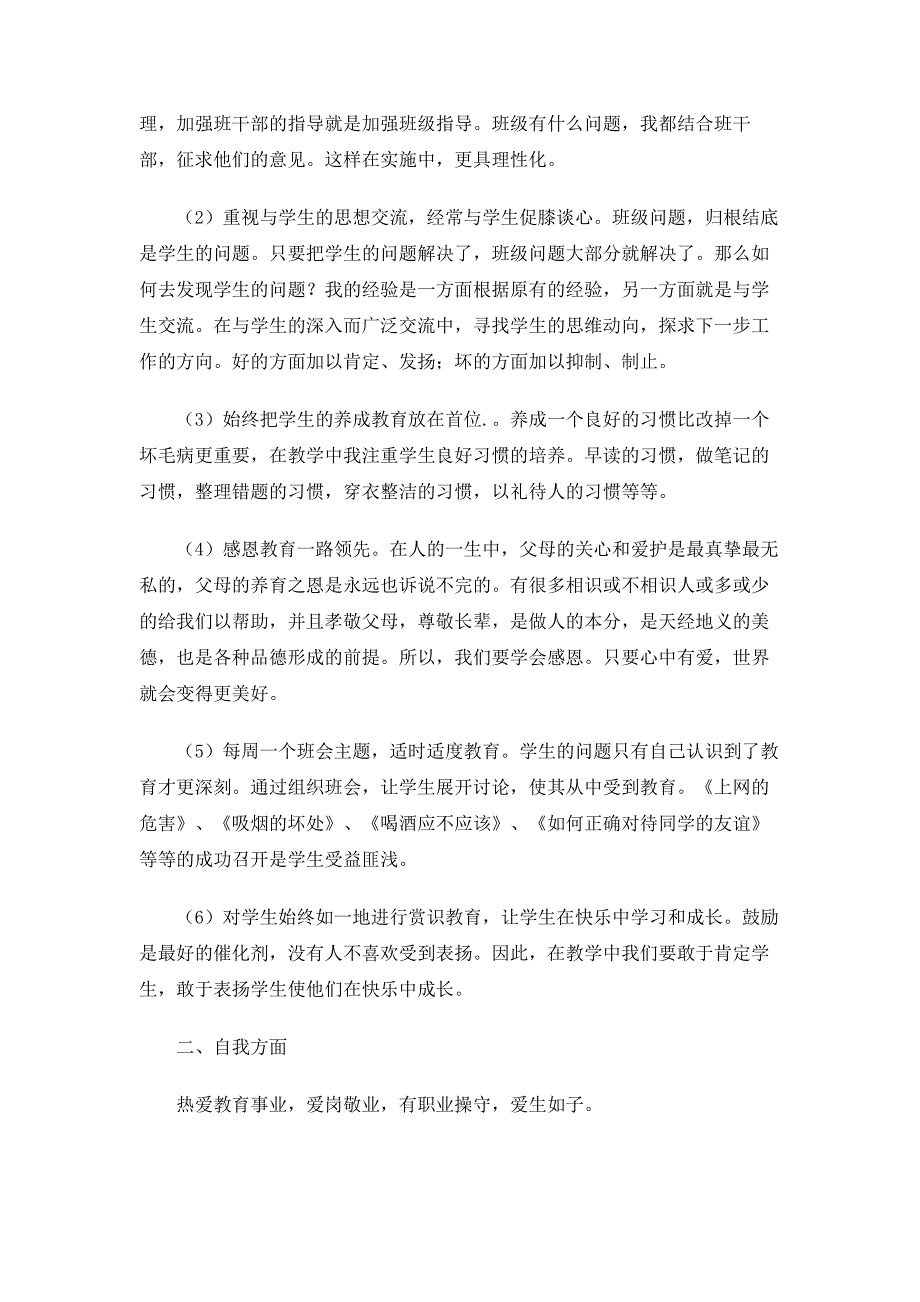 理，加强班干部的指导就是加强班级指导。班级有什么问题，我都结合班干部，征求他们的意见。这样在实施中，更具理性化。

（2）重视与学生的思想交流，经常与学生促膝谈心。班级问题，归根结底是学生的问题。只要把学生的问题解决了，班级问题大部分就解决了。那么如何去发现学生的问题？我的经验是一方面根据原有的经验，另一方面就是与学生交流。在与学生的深入而广泛交流中，寻找学生的思维动向，探求下一步工作的方向。好的方面加以肯定、发扬；坏的方面加以抑制、制止。

（3）始终把学生的养成教育放在首位.。养成一个良好的习惯比改掉一个坏毛病更重要，在教学中我注重学生良好习惯的培养。早读的习惯，做笔记的习惯，整理错题的习惯，穿衣整洁的习惯，以礼待人的习惯等等。

（4）感恩教育一路领先。在人的一生中，父母的关心和爱护是最真挚最无私的，父母的养育之恩是永远也诉说不完的。有很多相识或不相识人或多或少的给我们以帮助，并且孝敬父母，尊敬长辈，是做人的本分，是天经地义的美德，也是各种品德形成的前提。所以，我们要学会感恩。只要心中有爱，世界就会变得更美好。

（5）每周一个班会主题，适时适度教育。学生的问题只有自己认识到了教育才更深刻。通过组织班会，让学生展开讨论，使其从中受到教育。《上网的危害》、《吸烟的坏处》、《喝酒应不应该》、《如何正确对待同学的友谊》等等的成功召开是学生受益匪浅。

（6）对学生始终如一地进行赏识教育，让学生在快乐中学习和成长。鼓励是最好的催化剂，没有人不喜欢受到表扬。因此，在教学中我们要敢于肯定学生，敢于表扬学生使他们在快乐中成长。

二、自我方面

热爱教育事业，爱岗敬业，有职业操守，爱生如子。